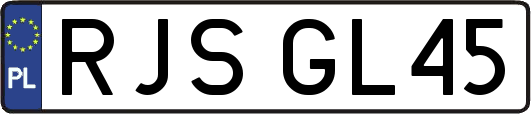 PL
RJS GL45